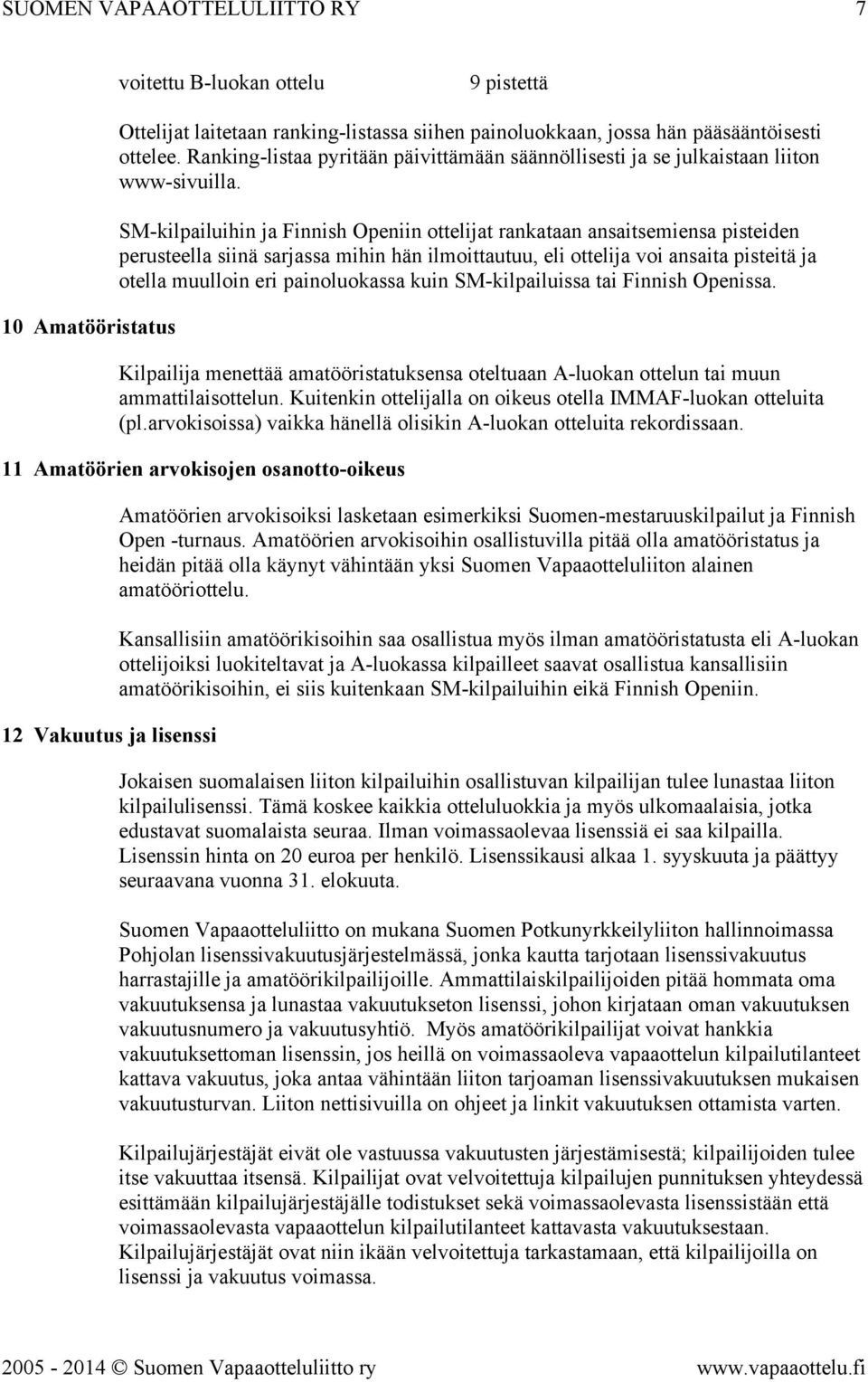 SUOMEN VAPAAOTTELULIITTO RY 7

voitettu B-luokan ottelu 9 pistettä

Ottelijat laitetaan ranking-listassa siihen painoluokkaan, jossa hän pääsääntöisesti ottelee. Ranking-listaa pyritään päivittämään säännöllisesti ja se julkaistaan liiton www-sivuilla.

SM-kilpailuihin ja Finnish Openiin ottelijat rankataan ansaitsemiensa pisteiden perusteella siinä sarjassa mihin hän ilmoittautuu, eli ottelija voi ansaita pisteitä ja otella muulloin eri painoluokassa kuin SM-kilpailuissa tai Finnish Openissa.

10 Amatööristatus

Kilpailija menettää amatööristatuksensa oteltuaan A-luokan ottelun tai muun ammattilaisottelun. Kuitenkin ottelijalla on oikeus otella IMMAF-luokan otteluita (pl.arvokisoissa) vaikka hänellä olisikin A-luokan otteluita rekordissaan.

11 Amatöörien arvokisojen osanotto-oikeus

Amatöörien arvokisoiksi lasketaan esimerkiksi Suomen-mestaruuskilpailut ja Finnish Open -turnaus. Amatöörien arvokisoihin osallistuvilla pitää olla amatööristatus ja heidän pitää olla käynyt vähintään yksi Suomen Vapaaotteluliiton alainen amatööriottelu.

Kansallisiin amatöörikisoihin saa osallistua myös ilman amatööristatusta eli A-luokan ottelijoiksi luokiteltavat ja A-luokassa kilpailleet saavat osallistua kansallisiin amatöörikisoihin, ei siis kuitenkaan SM-kilpailuihin eikä Finnish Openiin.

12 Vakuutus ja lisenssi

Jokaisen suomalaisen liiton kilpailuihin osallistuvan kilpailijan tulee lunastaa liiton kilpailulisenssi. Tämä koskee kaikkia otteluluokkia ja myös ulkomaalaisia, jotka edustavat suomalaista seuraa. Ilman voimassaolevaa lisenssiä ei saa kilpailla. Lisenssin hinta on 20 euroa per henkilö. Lisenssikausi alkaa 1. syyskuuta ja päättyy seuraavana vuonna 31. elokuuta.

Suomen Vapaaotteluliitto on mukana Suomen Potkunyrkkeilyliiton hallinnoimassa Pohjolan lisenssivakuutusjärjestelmässä, jonka kautta tarjotaan lisenssivakuutus harrastajille ja amatöörikilpailijoille. Ammattilaiskilpailijoiden pitää hommata oma vakuutuksensa ja lunastaa vakuutukseton lisenssi, johon kirjataan oman vakuutuksen vakuutusnumero ja vakuutusyhtiö. Myös amatöörikilpailijat voivat hankkia vakuutuksettoman lisenssin, jos heillä on voimassaoleva vapaaottelun kilpailutilanteet kattava vakuutus, joka antaa vähintään liiton tarjoaman lisenssivakuutuksen mukaisen vakuutusturvan. Liiton nettisivuilla on ohjeet ja linkit vakuutuksen ottamista varten.

Kilpailujärjestäjät eivät ole vastuussa vakuutusten järjestämisestä; kilpailijoiden tulee itse vakuuttaa itsensä. Kilpailijat ovat velvoitettuja kilpailujen punnituksen yhteydessä esittämään kilpailujärjestäjälle todistukset sekä voimassaolevasta lisenssistään että voimassaolevasta vapaaottelun kilpailutilanteet kattavasta vakuutuksestaan. Kilpailujärjestäjät ovat niin ikään velvoitettuja tarkastamaan, että kilpailijoilla on lisenssi ja vakuutus voimassa.

2005 - 2014 © Suomen Vapaaotteluliitto ry www.vapaaottelu.fi